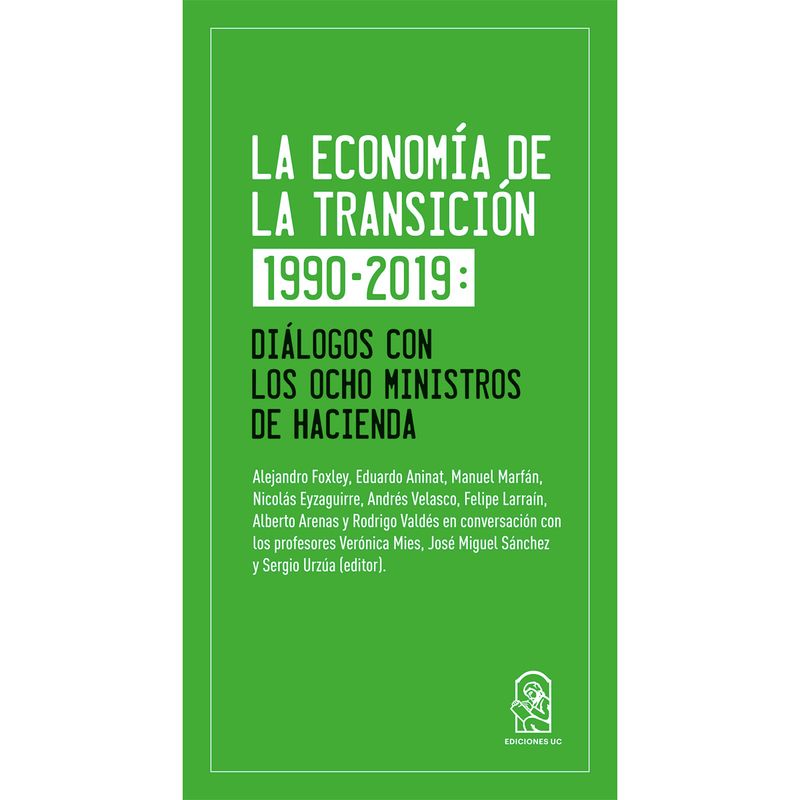 LA ECONOMÍA DE LA TRANSICIÓN 1990-2019:

DIÁLOGOS CON LOS OCHO MINISTROS DE HACIENDA

Alejandro Foxley, Eduardo Aninat, Manuel Marfán, Nicolás Eyzaguirre, Andrés Velasco, Felipe Larraín, Alberto Arenas y Rodrigo Valdés en conversación con los profesores Verónica Mies, José Miguel Sánchez y Sergio Urzúa (editor).

EDICIONES UC